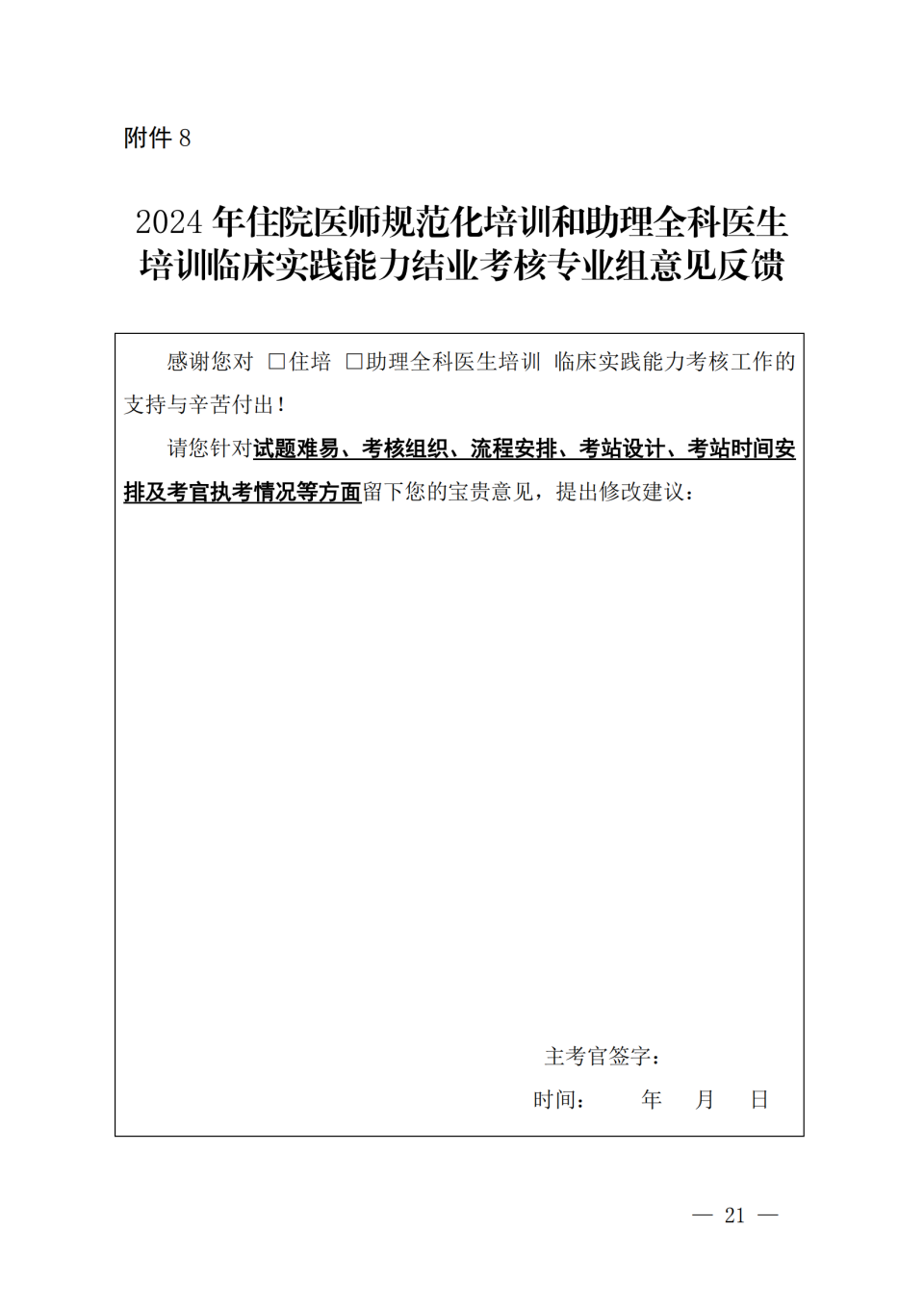 附件 8

2024 年住院医师规范化培训和助理全科医生培训临床实践能力结业考核专业组意见反馈

感谢您对 □住培 □助理全科医生培训 临床实践能力考核工作的支持与辛苦付出！

请您针对试题难易、考核组织、流程安排、考站设计、考站时间安排及考官执考情况等方面留下您的宝贵意见，提出修改建议：

主考官签字：

时间： 年 月 日

— 21 —